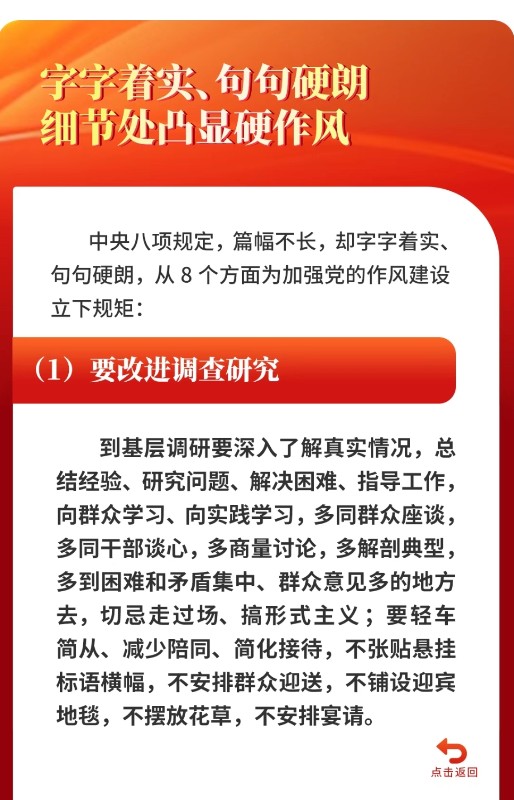 字字着实、句句硬朗
细节处凸显硬作风

中央八项规定，篇幅不长，却字字着实、句句硬朗，从 8 个方面为加强党的作风建设立下规矩：

（1）要改进调查研究

到基层调研要深入了解真实情况，总结经验、研究问题、解决困难、指导工作，向群众学习、向实践学习，多同群众座谈，多同干部谈心，多商量讨论，多解剖典型，多到困难和矛盾集中、群众意见多的地方去，切忌走过场、搞形式主义；要轻车简从、减少陪同、简化接待，不张贴悬挂标语横幅，不安排群众迎送，不铺设迎宾地毯，不摆放花草，不安排宴请。

点击返回